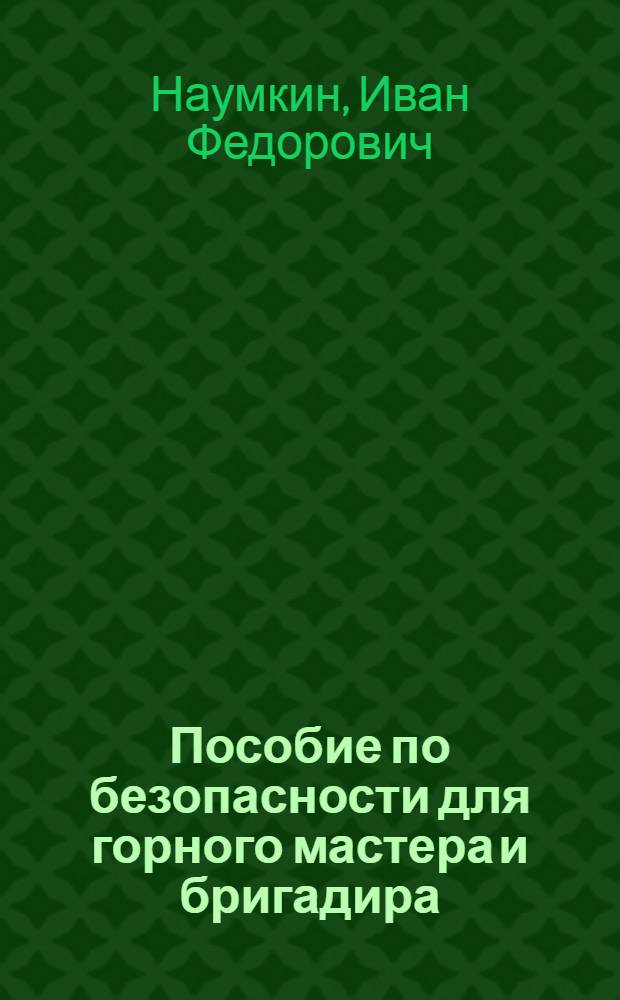 Наумкин, Иван Федорович

Пособие по безопасности для горного мастера и бригадира